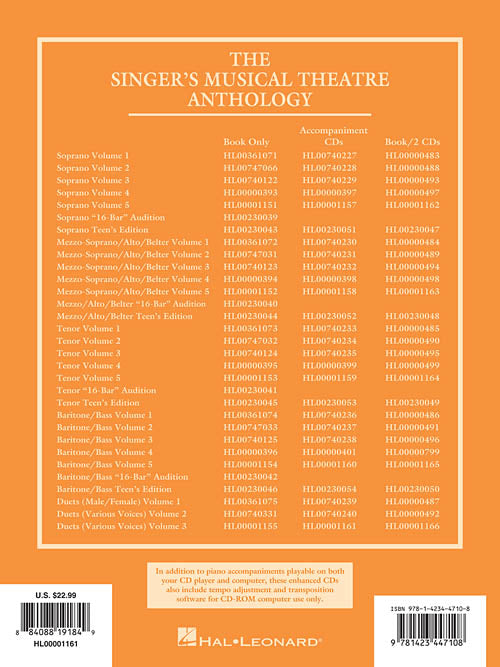 THE SINGER'S MUSICAL THEATRE ANTHOLOGY

| | Book Only | Accompaniment CDs | Book/2 CDs |
|---|---|---|---|
| Soprano Volume 1 | HL00361071 | HL00740227 | HL00000483 |
| Soprano Volume 2 | HL00747066 | HL00740228 | HL00000488 |
| Soprano Volume 3 | HL00740122 | HL00740229 | HL00000493 |
| Soprano Volume 4 | HL00000393 | HL00000397 | HL00000497 |
| Soprano Volume 5 | HL00001151 | HL00001157 | HL00001162 |
| Soprano "16-Bar" Audition | HL00230039 | | |
| Soprano Teen's Edition | HL00230043 | HL00230051 | HL00230047 |
| Mezzo-Soprano/Alto/Belter Volume 1 | HL00361072 | HL00740230 | HL00000484 |
| Mezzo-Soprano/Alto/Belter Volume 2 | HL00747031 | HL00740231 | HL00000489 |
| Mezzo-Soprano/Alto/Belter Volume 3 | HL00740123 | HL00740232 | HL00000494 |
| Mezzo-Soprano/Alto/Belter Volume 4 | HL00000394 | HL00000398 | HL00000498 |
| Mezzo-Soprano/Alto/Belter Volume 5 | HL00001152 | HL00001158 | HL00001163 |
| Mezzo/Alto/Belter "16-Bar" Audition | HL00230040 | | |
| Mezzo/Alto/Belter Teen's Edition | HL00230044 | HL00230052 | HL00230048 |
| Tenor Volume 1 | HL00361073 | HL00740233 | HL00000485 |
| Tenor Volume 2 | HL00747032 | HL00740234 | HL00000490 |
| Tenor Volume 3 | HL00740124 | HL00740235 | HL00000495 |
| Tenor Volume 4 | HL00000395 | HL00000399 | HL00000499 |
| Tenor Volume 5 | HL00001153 | HL00001159 | HL00001164 |
| Tenor "16-Bar" Audition | HL00230041 | | |
| Tenor Teen's Edition | HL00230045 | HL00230053 | HL00230049 |
| Baritone/Bass Volume 1 | HL00361074 | HL00740236 | HL00000486 |
| Baritone/Bass Volume 2 | HL00747033 | HL00740237 | HL00000491 |
| Baritone/Bass Volume 3 | HL00740125 | HL00740238 | HL00000496 |
| Baritone/Bass Volume 4 | HL00000396 | HL00000401 | HL00000799 |
| Baritone/Bass Volume 5 | HL00001154 | HL00001160 | HL00001165 |
| Baritone/Bass "16-Bar" Audition | HL00230042 | | |
| Baritone/Bass Teen's Edition | HL00230046 | HL00230054 | HL00230050 |
| Duets (Male/Female) Volume 1 | HL00361075 | HL00740239 | HL00000487 |
| Duets (Various Voices) Volume 2 | HL00740331 | HL00740240 | HL00000492 |
| Duets (Various Voices) Volume 3 | HL00001155 | HL00001161 | HL00001166 |

In addition to piano accompaniments playable on both your CD player and computer, these enhanced CDs also include tempo adjustment and transposition software for CD-ROM computer use only.

U.S. $22.99

8 84088 19184 9

HL00001161

HAL•LEONARD®

ISBN 978-1-4234-4710-8

9 781423 447108